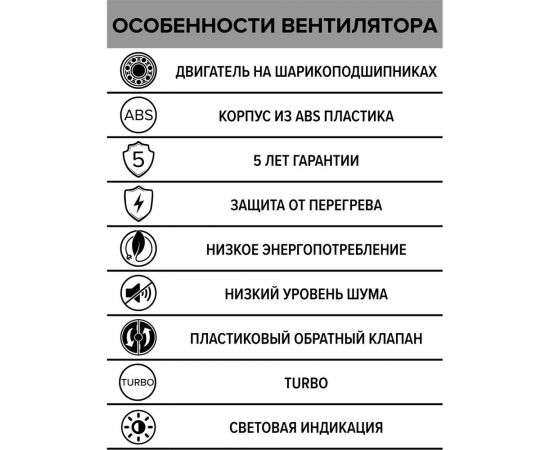 ОСОБЕННОСТИ ВЕНТИЛЯТОРА

ДВИГАТЕЛЬ НА ШАРИКОПОДШИПНИКАХ

ABS

КОРПУС ИЗ ABS ПЛАСТИКА

5

5 ЛЕТ ГАРАНТИИ

ЗАЩИТА ОТ ПЕРЕГРЕВА

НИЗКОЕ ЭНЕРГОПОТРЕБЛЕНИЕ

НИЗКИЙ УРОВЕНЬ ШУМА

ПЛАСТИКОВЫЙ ОБРАТНЫЙ КЛАПАН

TURBO

TURBO

СВЕТОВАЯ ИНДИКАЦИЯ